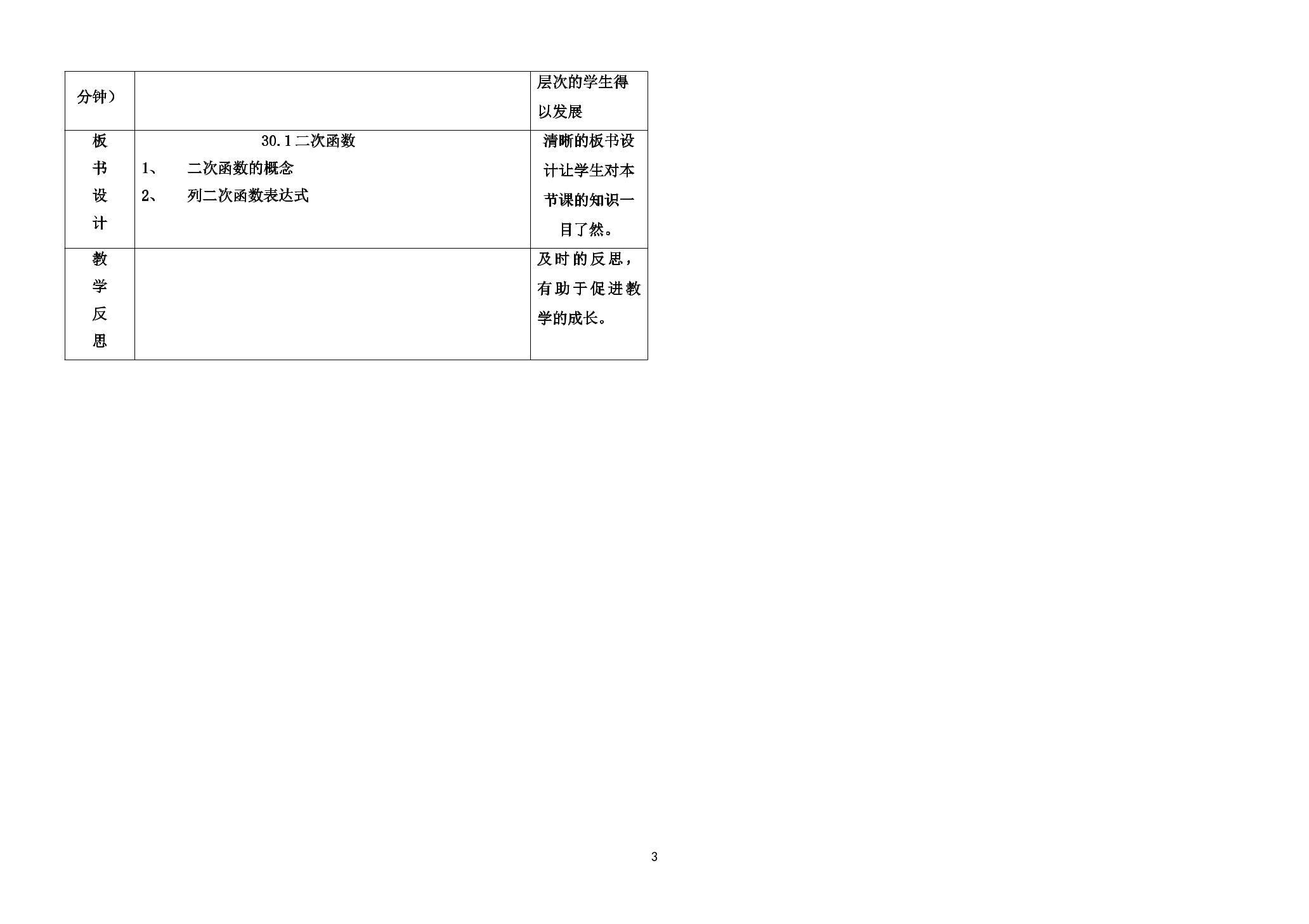 | 分钟） |  | 层次的学生得以发展 |
|---|---|---|
| 板书设计 | 30.1二次函数 1、 二次函数的概念 2、 列二次函数表达式 | 清晰的板书设计让学生对本节课的知识一目了然。 |
| 教学反思 |  | 及时的反思，有助于促进教学的成长。 |

3